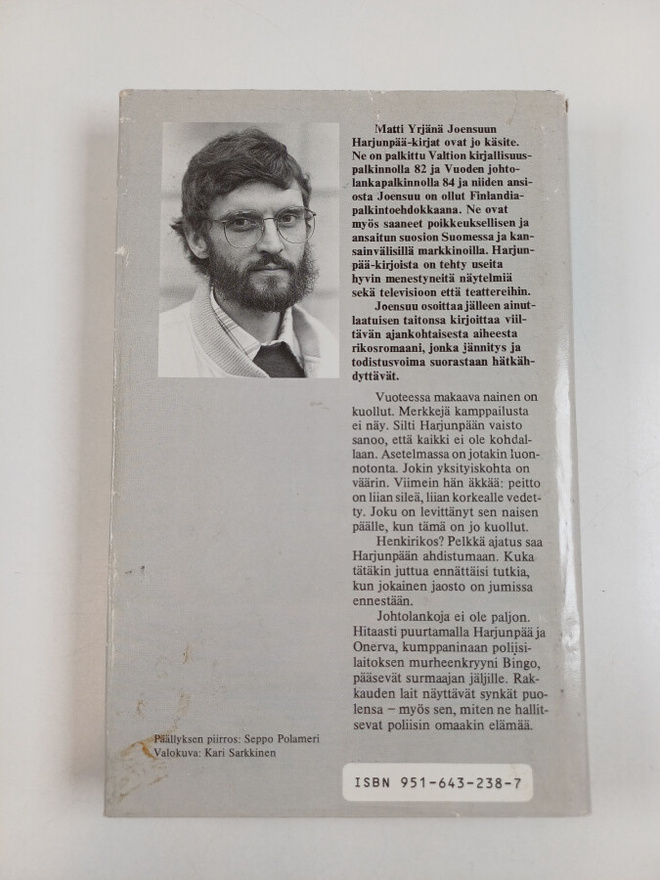 Matti Yrjänä Joensuun Harjunpää-kirjat ovat jo käsite. Ne on palkittu Valtion kirjallisuuspalkinnolla 82 ja Vuoden johtolankapalkinnolla 84 ja niiden ansiosta Joensuu on ollut Finlandia-palkintoehdokkaana. Ne ovat myös saaneet poikkeuksellisen ja ansaitun suosion Suomessa ja kansainvälisillä markkinoilla. Harjunpää-kirjoista on tehty useita hyvin menestyneitä näytelmiä sekä televisioon että teattereihin.

Joensuu osoittaa jälleen ainutlaatuisen taitonsa kirjoittaa viiltävän ajankohtaisesta aiheesta rikosromaani, jonka jännitys ja todistusvoima suorastaan hätkähdyttävät.

Vuoteessa makaava nainen on kuollut. Merkkejä kamppailusta ei näy. Silti Harjunpään vaisto sanoo, että kaikki ei ole kohdallaan. Asetelmassa on jotakin luonnotonta. Jokin yksityiskohta on väärin. Viimein hän äkkää: peitto on liian sileä, liian korkealle vedetty. Joku on levittänyt sen naisen päälle, kun tämä on jo kuollut.

Henkirikos? Pelkkä ajatus saa Harjunpään ahdistumaan. Kuka tätäkin juttua ennättäisi tutkia, kun jokainen jaosto on jumissa ennestään.

Johtolankoja ei ole paljon. Hitaasti puurtamalla Harjunpää ja Onerva, kumppaninaan poliisilaitoksen murheenkryyni Bingo, pääsevät surmaajan jäljille. Rakkauden lait näyttävät synkät puolensa – myös sen, miten ne hallitsevat poliisin omaakin elämää.

Päällyksen piirros: Seppo Polameri
Valokuva: Kari Sarkkinen

ISBN 951-643-238-7